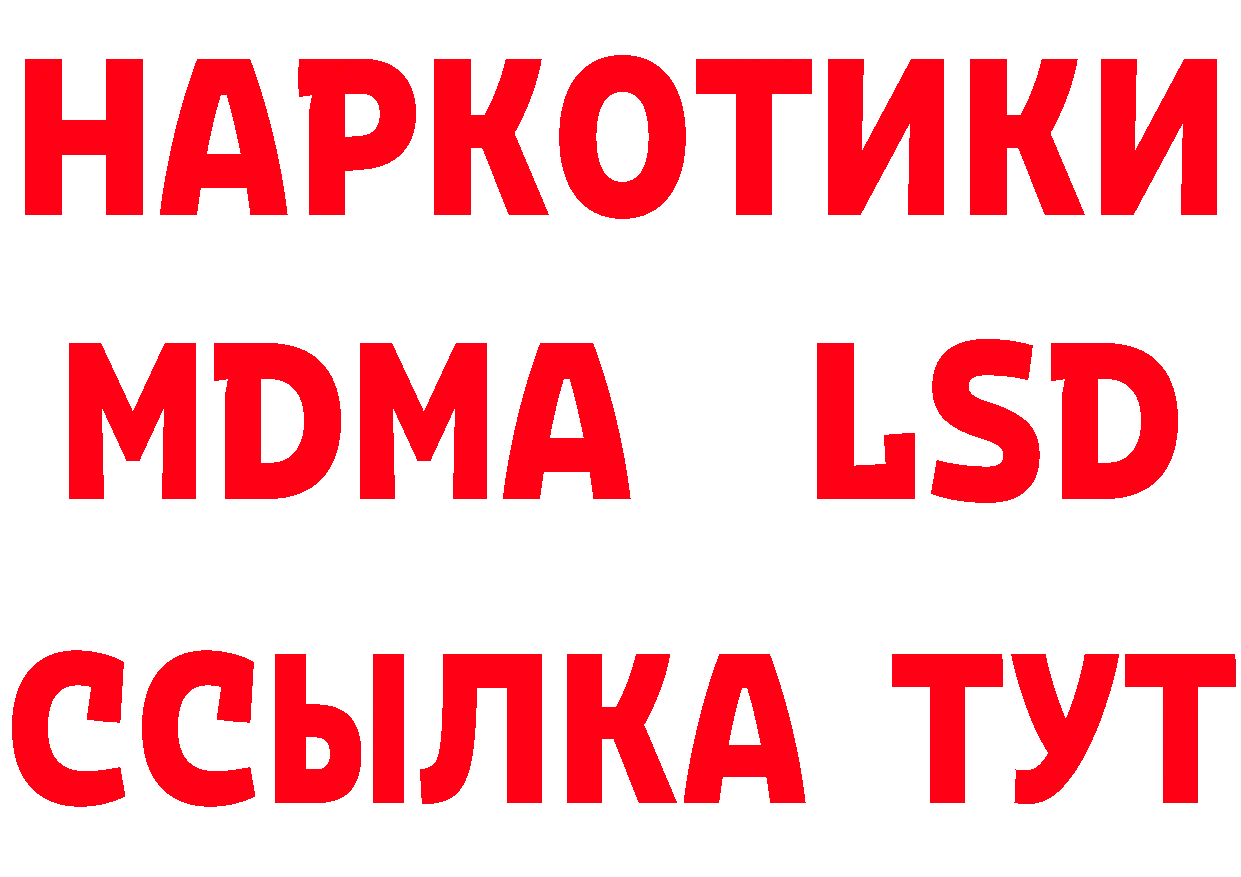 НАРКОТИКИ
MDMA LSD
ССЫЛКА ТУТ